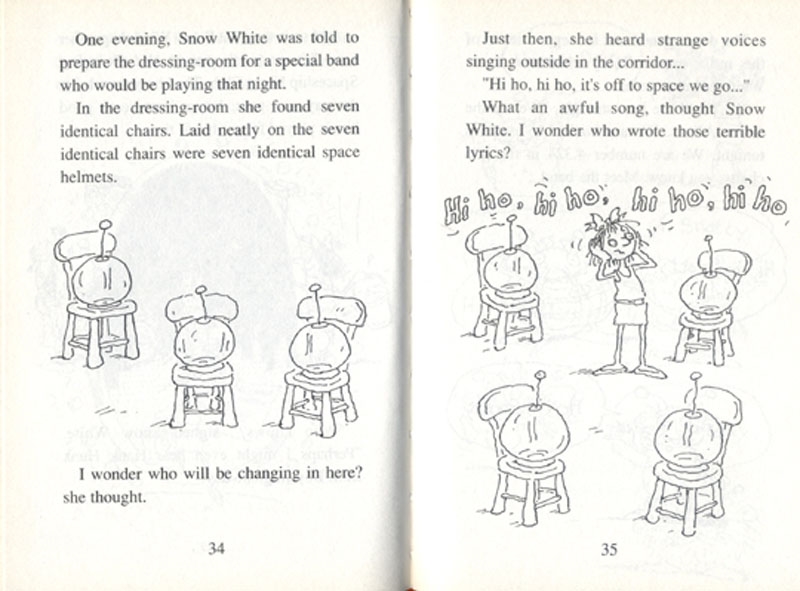 One evening, Snow White was told to prepare the dressing-room for a special band who would be playing that night.

In the dressing-room she found seven identical chairs. Laid neatly on the seven identical chairs were seven identical space helmets.

I wonder who will be changing in here? she thought.

34

Just then, she heard strange voices singing outside in the corridor...

"Hi ho, hi ho, it's off to space we go..."

What an awful song, thought Snow White. I wonder who wrote those terrible lyrics?

Hi ho, hi ho, hi ho, hi ho

35